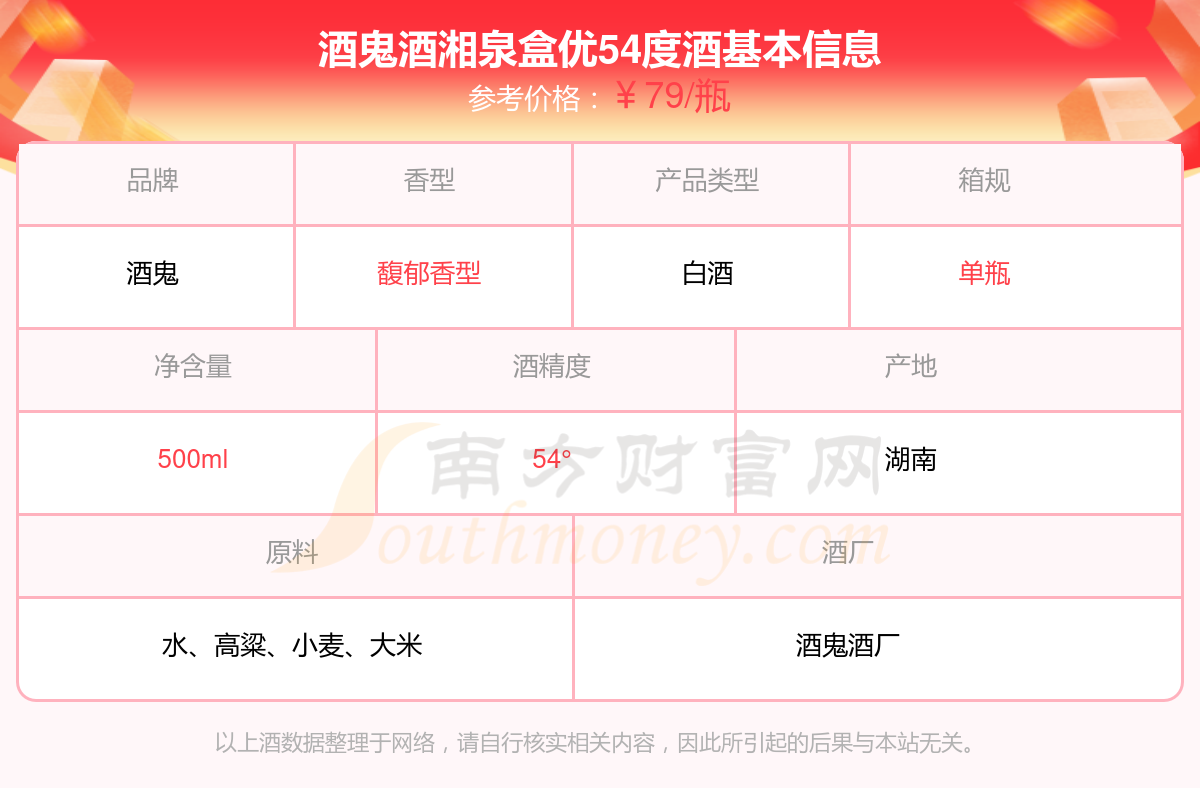 酒鬼酒湘泉盒优54度酒基本信息
参考价格：￥79/瓶

| 品牌 | 香型 | 产品类型 | 箱规 |
|---|---|---|---|
| 酒鬼 | 馥郁香型 | 白酒 | 单瓶 |

| 净含量 | 酒精度 | 产地 |
|---|---|---|
| 500ml | 54° | 湖南 |

| 原料 | 酒厂 |
|---|---|
| 水、高粱、小麦、大米 | 酒鬼酒厂 |

以上酒数据整理于网络，请自行核实相关内容，因此所引起的后果与本站无关。

南方财富网
Southmoney.com